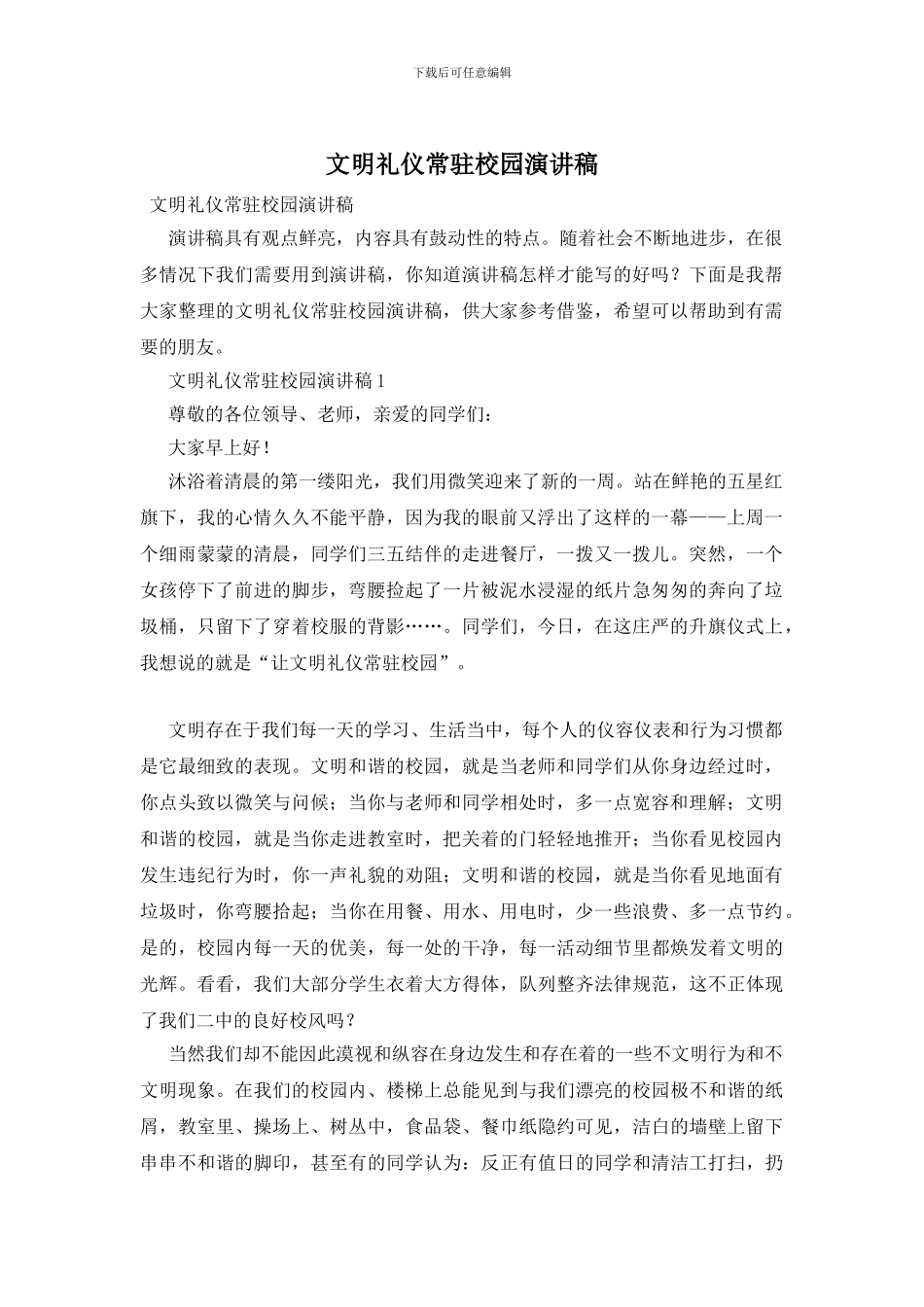 下载后可任意编辑

文明礼仪常驻校园演讲稿

文明礼仪常驻校园演讲稿

演讲稿具有观点鲜亮，内容具有鼓动性的特点。随着社会不断地进步，在很多情况下我们需要用到演讲稿，你知道演讲稿怎样才能写的好吗？下面是我帮大家整理的文明礼仪常驻校园演讲稿，供大家参考借鉴，希望可以帮助到有需要的朋友。

文明礼仪常驻校园演讲稿 1

尊敬的各位领导、老师，亲爱的同学们：

大家早上好！

沐浴着清晨的第一缕阳光，我们用微笑迎来了新的一周。站在鲜艳的五星红旗下，我的心情久久不能平静，因为我的眼前又浮出了这样的一幕——上周一个细雨蒙蒙的清晨，同学们三五结伴的走进餐厅，一拨又一拨儿。突然，一个女孩停下了前进的脚步，弯腰捡起了一片被泥水浸湿的纸片急匆匆的奔向了垃圾桶，只留下了穿着校服的背影……。同学们，今日，在这庄严的升旗仪式上，我想说的就是“让文明礼仪常驻校园”。

文明存在于我们每一天的学习、生活当中，每个人的仪容仪表和行为习惯都是它最细致的表现。文明和谐的校园，就是当老师和同学们从你身边经过时，你点头致以微笑与问候；当你与老师和同学相处时，多一点宽容和理解；文明和谐的校园，就是当你走进教室时，把关着的门轻轻地推开；当你看见校园内发生违纪行为时，你一声礼貌的劝阻；文明和谐的校园，就是当你看见地面有垃圾时，你弯腰拾起；当你在用餐、用水、用电时，少一些浪费、多一点节约。是的，校园内每一天的优美，每一处的干净，每一活动细节里都焕发着文明的光辉。看看，我们大部分学生衣着大方得体，队列整齐法律规范，这不正体现了我们二中的良好校风吗？

当然我们却不能因此漠视和纵容在身边发生和存在着的一些不文明行为和不文明现象。在我们的校园内、楼梯上总能见到与我们漂亮的校园极不和谐的纸屑，教室里、操场上、树丛中，食品袋、餐巾纸隐约可见，洁白的墙壁上留下串串不和谐的脚印，甚至有的同学认为：反正有值日的同学和清洁工打扫，扔